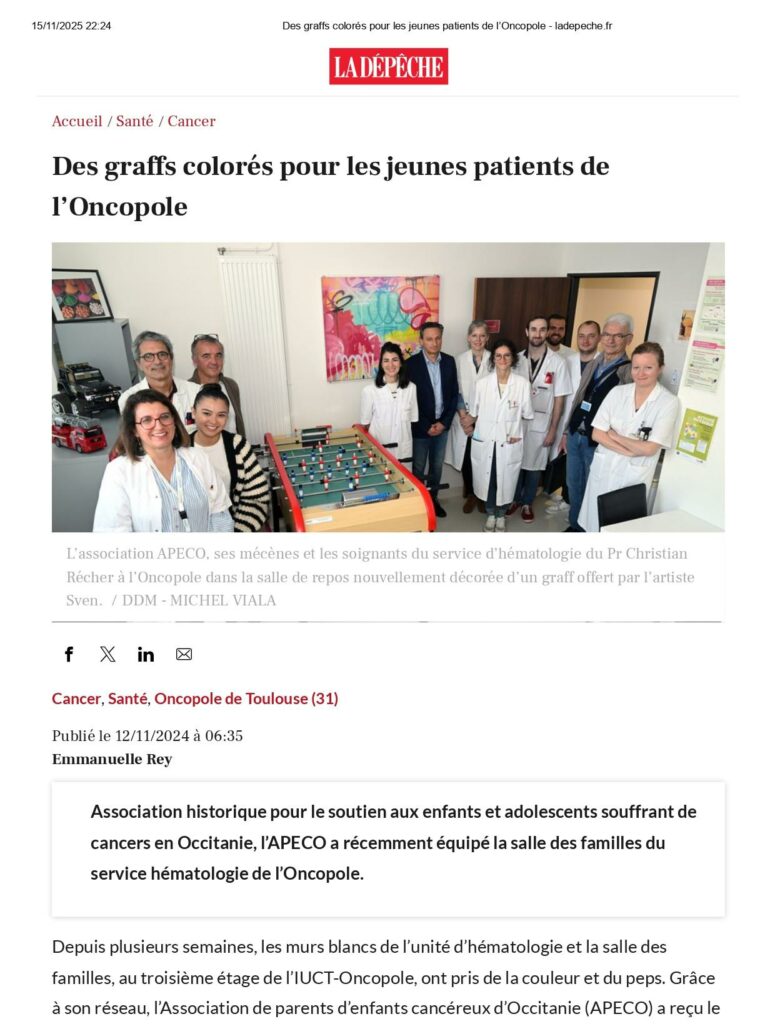 15/11/2025 22:24 Des graffs colorés pour les jeunes patients de l'Oncopole - ladepeche.fr

LA DÉPÊCHE

Accueil / Santé / Cancer

Des graffs colorés pour les jeunes patients de l'Oncopole

L'association APECO, ses mécènes et les soignants du service d'hématologie du Pr Christian Récher à l'Oncopole dans la salle de repos nouvellement décorée d'un graff offert par l'artiste Sven. / DDM - MICHEL VIALA

Cancer, Santé, Oncopole de Toulouse (31)

Publié le 12/11/2024 à 06:35
Emmanuelle Rey

Association historique pour le soutien aux enfants et adolescents souffrant de cancers en Occitanie, l'APECO a récemment équipé la salle des familles du service hématologie de l'Oncopole.

Depuis plusieurs semaines, les murs blancs de l'unité d'hématologie et la salle des familles, au troisième étage de l'IUCT-Oncopole, ont pris de la couleur et du peps. Grâce à son réseau, l'Association de parents d'enfants cancéreux d'Occitanie (APECO) a reçu le